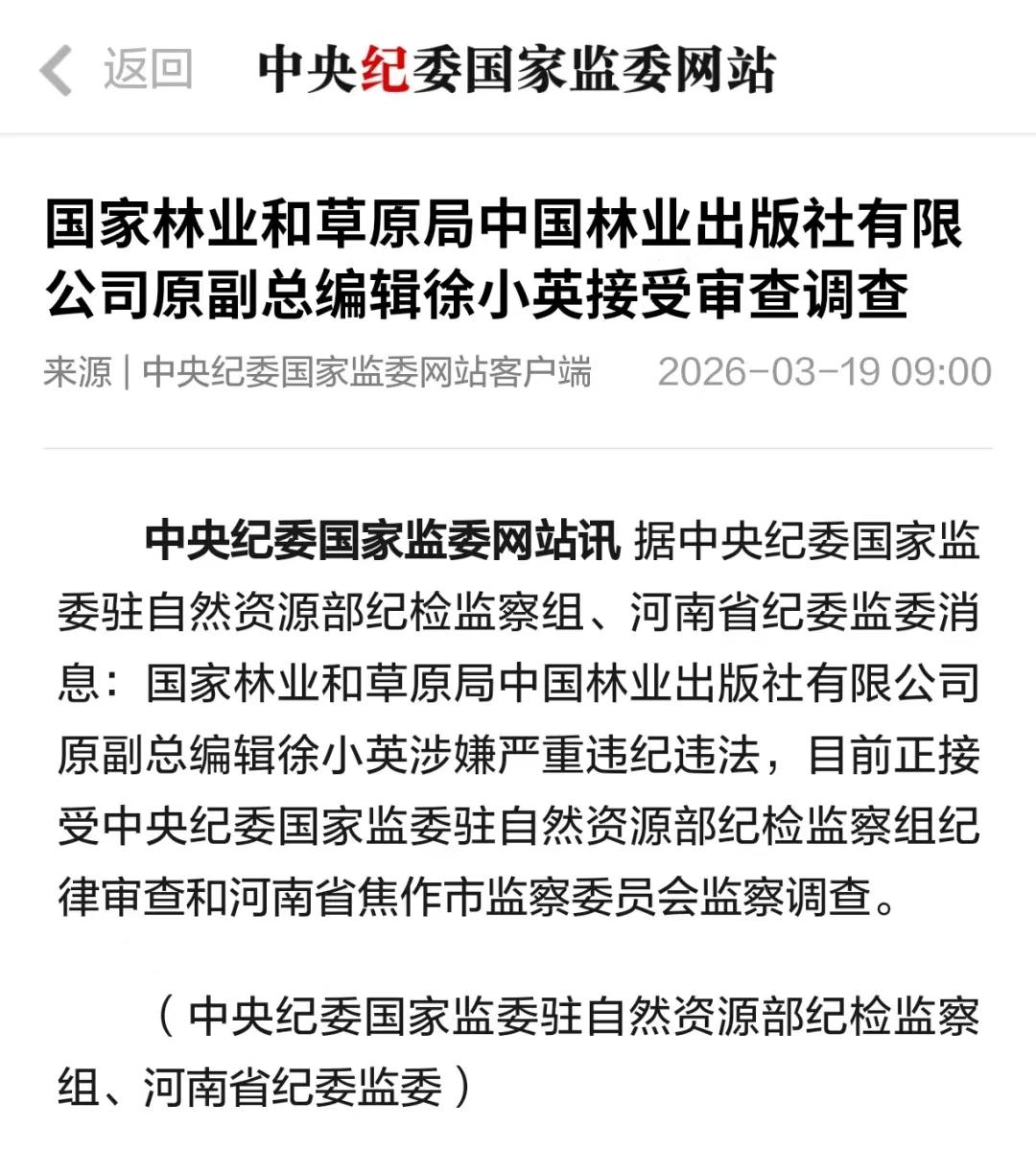 返回 中央纪委国家监委网站

国家林业和草原局中国林业出版社有限公司原副总编辑徐小英接受审查调查

来源 | 中央纪委国家监委网站客户端 2026-03-19 09:00

中央纪委国家监委网站讯 据中央纪委国家监委驻自然资源部纪检监察组、河南省纪委监委消息：国家林业和草原局中国林业出版社有限公司原副总编辑徐小英涉嫌严重违纪违法，目前正接受中央纪委国家监委驻自然资源部纪检监察组纪律审查和河南省焦作市监察委员会监察调查。

（中央纪委国家监委驻自然资源部纪检监察组、河南省纪委监委）